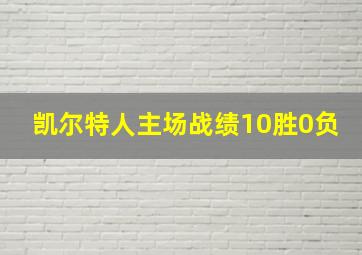 凯尔特人主场战绩10胜0负